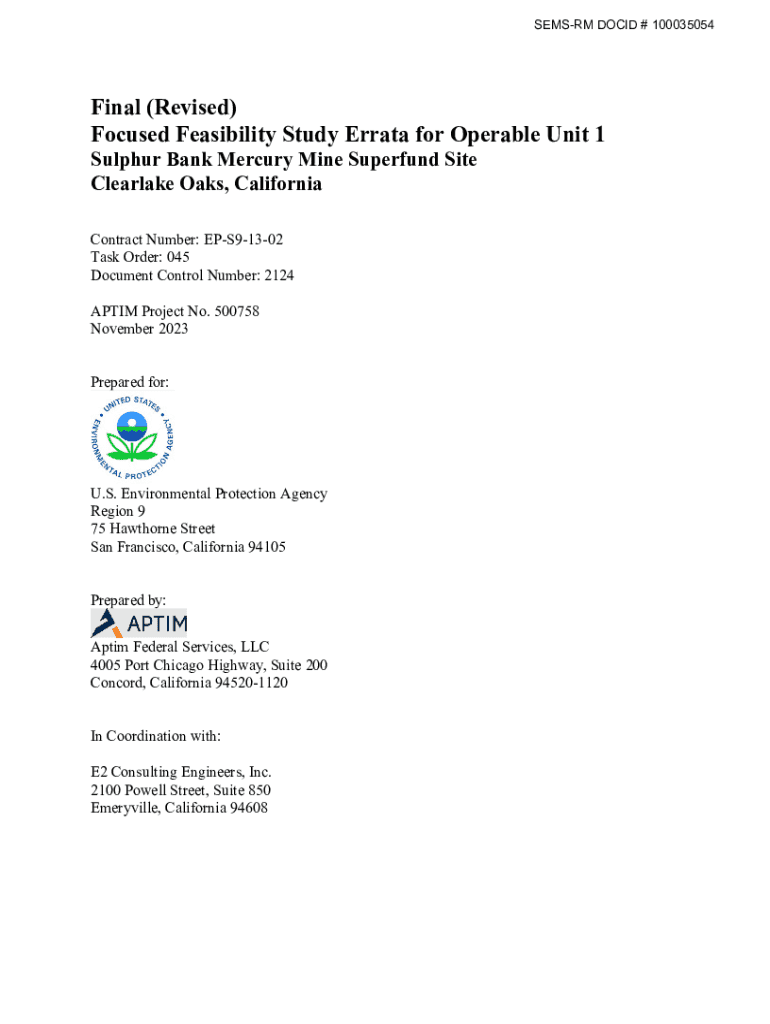 SEMS-RM DOCID # 100035054

Final (Revised)
Focused Feasibility Study Errata for Operable Unit 1
Sulphur Bank Mercury Mine Superfund Site
Clearlake Oaks, California

Contract Number: EP-S9-13-02
Task Order: 045
Document Control Number: 2124

APTIM Project No. 500758
November 2023

Prepared for:

UNITED STATES ENVIRONMENTAL PROTECTION AGENCY

U.S. Environmental Protection Agency
Region 9
75 Hawthorne Street
San Francisco, California 94105

Prepared by:

APTIM

Aptim Federal Services, LLC
4005 Port Chicago Highway, Suite 200
Concord, California 94520-1120

In Coordination with:

E2 Consulting Engineers, Inc.
2100 Powell Street, Suite 850
Emeryville, California 94608